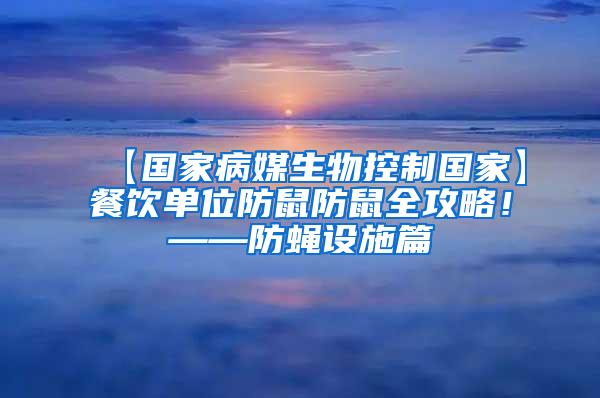 【国家病媒生物控制国家】
餐饮单位防鼠防鼠全攻略！
——防蝇设施篇